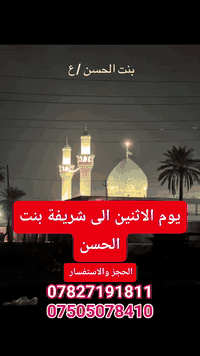 بنت الحسن /ع

يوم الاثنين الى شريفة بنت الحسن

الحجز والاستفسار

07827191811
07505078410